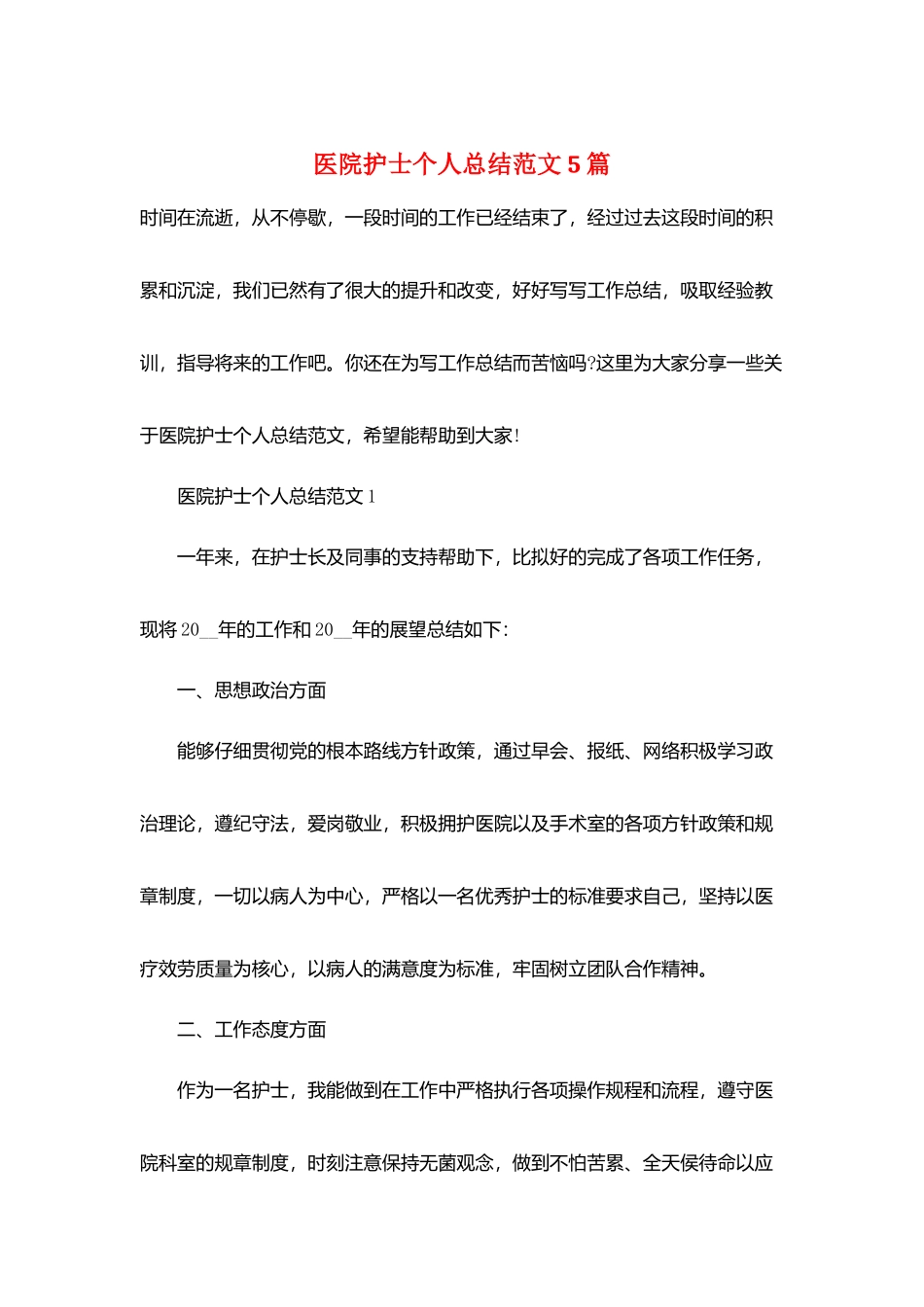 医院护士个人总结范文5篇

时间在流逝，从不停歇，一段时间的工作已经结束了，经过过去这段时间的积累和沉淀，我们已然有了很大的提升和改变，好好写写工作总结，吸取经验教训，指导将来的工作吧。你还在为写工作总结而苦恼吗?这里为大家分享一些关于医院护士个人总结范文，希望能帮助到大家!

医院护士个人总结范文1

一年来，在护士长及同事的支持帮助下，比拟好的完成了各项工作任务，现将20__年的工作和20__年的展望总结如下:

一、思想政治方面

能够仔细贯彻党的根本路线方针政策，通过早会、报纸、网络积极学习政治理论，遵纪守法，爱岗敬业，积极拥护医院以及手术室的各项方针政策和规章制度，一切以病人为中心，严格以一名优秀护士的标准要求自己，坚持以医疗效劳质量为核心，以病人的满意度为标准，牢固树立团队合作精神。

二、工作态度方面

作为一名护士，我能做到在工作中严格执行各项操作规程和流程，遵守医院科室的规章制度，时刻注意保持无菌观念，做到不怕苦累、全天侯待命以应